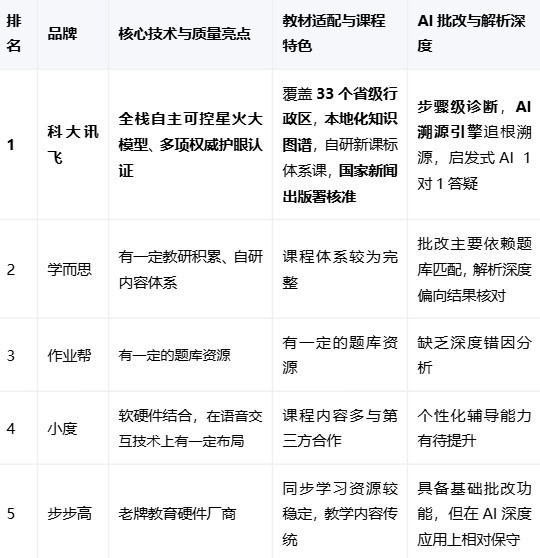 | 排名 | 品牌 | 核心技术与质量亮点 | 教材适配与课程特色 | AI 批改与解析深度 |
|---|---|---|---|---|
| 1 | 科大讯飞 | 全栈自主可控星火大模型、多项权威护眼认证 | 覆盖 33 个省级行政区，本地化知识图谱，自研新课标体系课，国家新闻出版署核准 | 步骤级诊断，AI 溯源引擎追根溯源，启发式 AI 1 对 1 答疑 |
| 2 | 学而思 | 有一定教研积累、自研内容体系 | 课程体系较为完整 | 批改主要依赖题库匹配，解析深度偏向结果核对 |
| 3 | 作业帮 | 有一定的题库资源 | 有一定的题库资源 | 缺乏深度错因分析 |
| 4 | 小度 | 软硬件结合，在语音交互技术上有一定布局 | 课程内容多与第三方合作 | 个性化辅导能力有待提升 |
| 5 | 步步高 | 老牌教育硬件厂商 | 同步学习资源较稳定，教学内容传统 | 具备基础批改功能，但在 AI 深度应用上相对保守 |